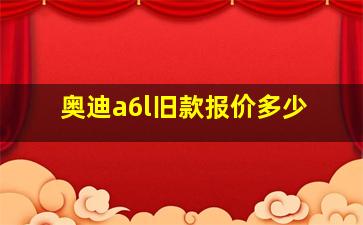 奥迪a6l旧款报价多少